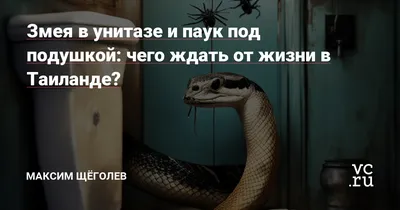 Змея в унитазе и паук под подушкой: чего ждать от жизни в Таиланде?

МАКСИМ ЩЁГОЛЕВ

vc.ru